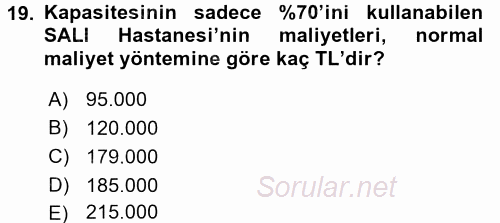 19. Kapasitesinin sadece %70'ini kullanabilen SALI Hastanesi'nin maliyetleri, normal maliyet yöntemine göre kaç TL'dir?

A) 95.000
B) 120.000
C) 179.000
D) 185.000
E) 215.000

Sorular.net